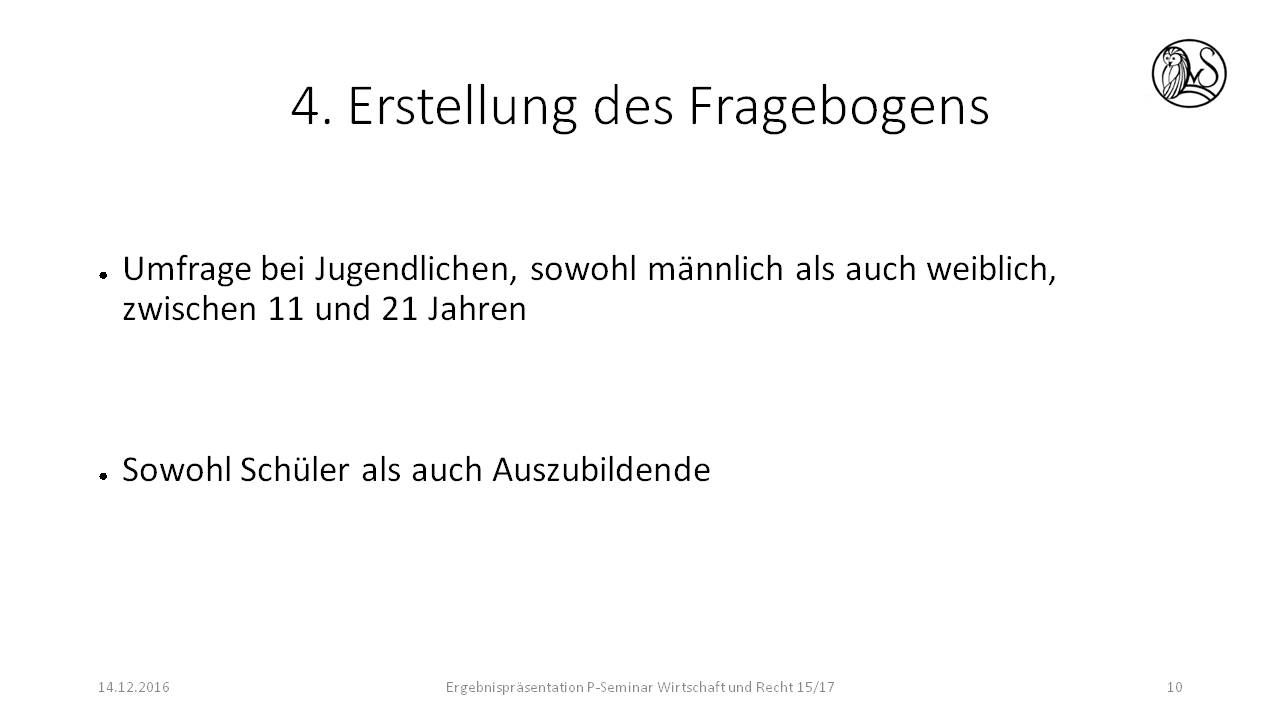 4. Erstellung des Fragebogens

• Umfrage bei Jugendlichen, sowohl männlich als auch weiblich, zwischen 11 und 21 Jahren

• Sowohl Schüler als auch Auszubildende

14.12.2016 Ergebnispräsentation P-Seminar Wirtschaft und Recht 15/17 10